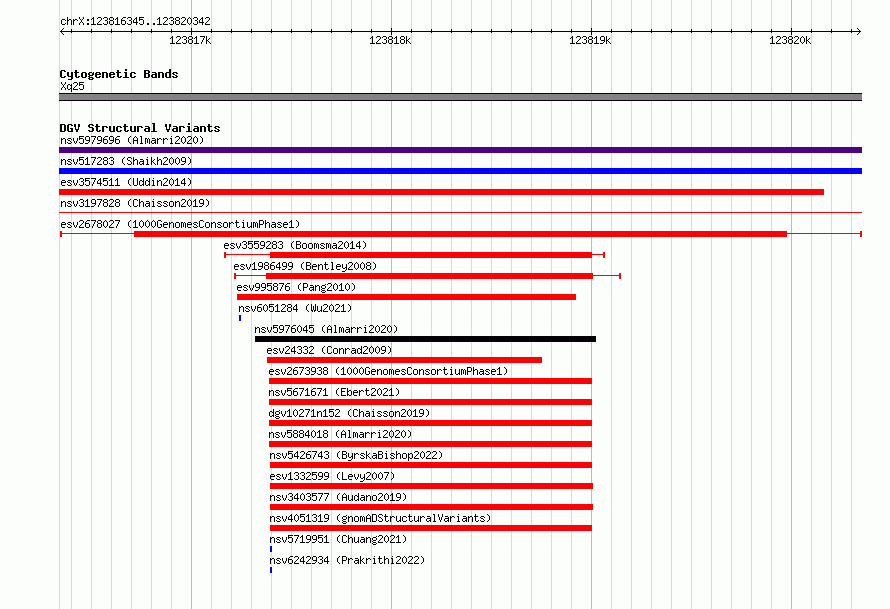 chrX:123816345..123820342

123817k

123818k

123819k

123820k

Cytogenetic Bands

Xq25

DGV Structural Variants

nsv5979696 (Almarri2020)

nsv517283 (Shaikh2009)

esv3574511 (Uddin2014)

nsv3197828 (Chaisson2019)

esv2678027 (1000GenomesConsortiumPhase1)

esv3559283 (Boomsma2014)

esv1986499 (Bentley2008)

esv995876 (Pang2010)

nsv6051284 (Wu2021)

nsv5976045 (Almarri2020)

esv24332 (Conrad2009)

esv2673938 (1000GenomesConsortiumPhase1)

nsv5671671 (Ebert2021)

dgv10271n152 (Chaisson2019)

nsv5884018 (Almarri2020)

nsv5426743 (ByrskaBishop2022)

esv1332599 (Levy2007)

nsv3403577 (Audano2019)

nsv4051319 (gnomADStructuralVariants)

nsv5719951 (Chuang2021)

nsv6242934 (Prakrithi2022)